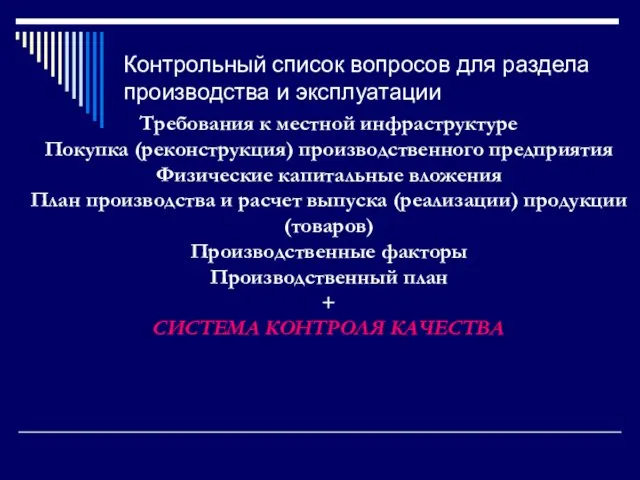 Контрольный список вопросов для раздела производства и эксплуатации

Требования к местной инфраструктуре
Покупка (реконструкция) производственного предприятия
Физические капитальные вложения
План производства и расчет выпуска (реализации) продукции (товаров)
Производственные факторы
Производственный план
+
СИСТЕМА КОНТРОЛЯ КАЧЕСТВА